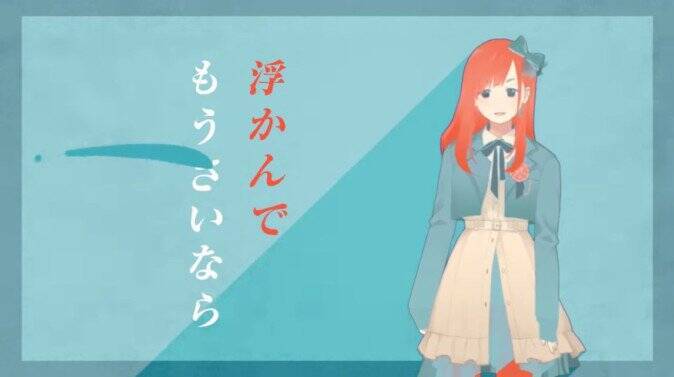 浮かんで
もうさいなら